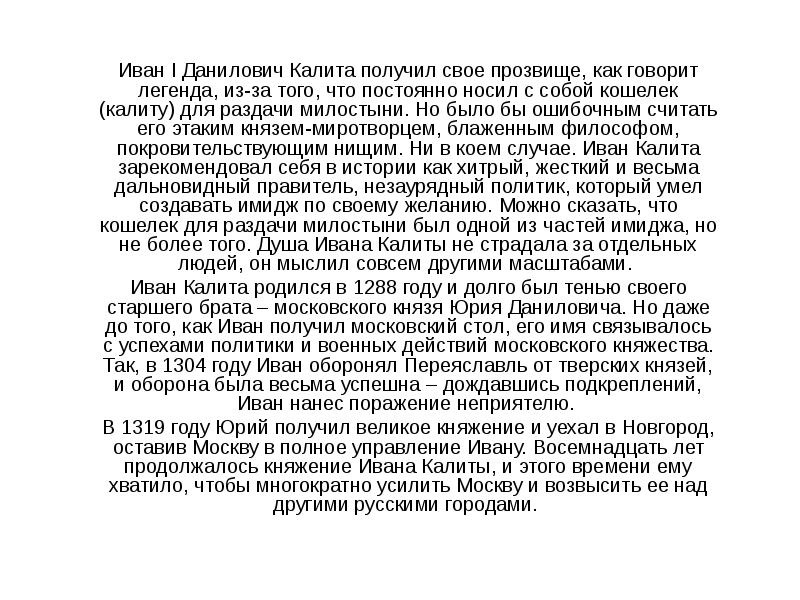 Иван I Данилович Калита получил свое прозвище, как говорит легенда, из-за того, что постоянно носил с собой кошелек (калиту) для раздачи милостыни. Но было бы ошибочным считать его этаким князем-миротворцем, блаженным философом, покровительствующим нищим. Ни в коем случае. Иван Калита зарекомендовал себя в истории как хитрый, жесткий и весьма дальновидный правитель, незаурядный политик, который умел создавать имидж по своему желанию. Можно сказать, что кошелек для раздачи милостыни был одной из частей имиджа, но не более того. Душа Ивана Калиты не страдала за отдельных людей, он мыслил совсем другими масштабами.

Иван Калита родился в 1288 году и долго был тенью своего старшего брата – московского князя Юрия Даниловича. Но даже до того, как Иван получил московский стол, его имя связывалось с успехами политики и военных действий московского княжества. Так, в 1304 году Иван оборонял Переяславль от тверских князей, и оборона была весьма успешна – дождавшись подкреплений, Иван нанес поражение неприятелю.

В 1319 году Юрий получил великое княжение и уехал в Новгород, оставив Москву в полное управление Ивану. Восемнадцать лет продолжалось княжение Ивана Калиты, и этого времени ему хватило, чтобы многократно усилить Москву и возвысить ее над другими русскими городами.